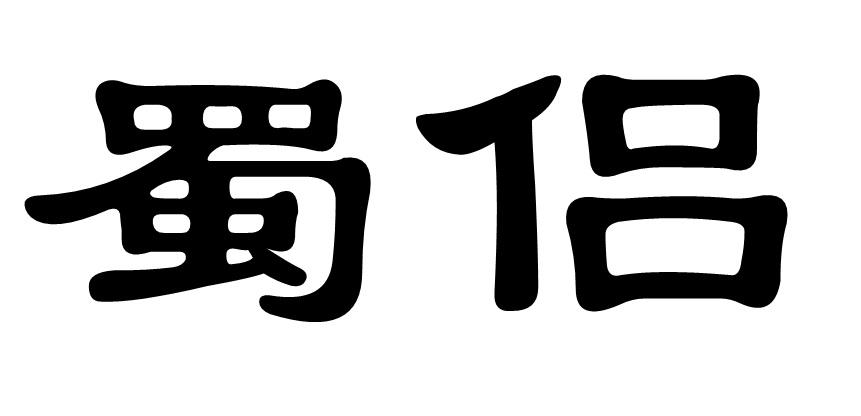 蜀侣